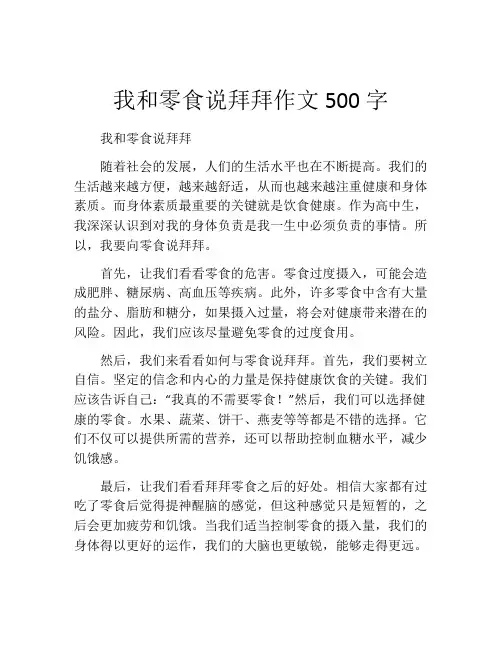 我和零食说拜拜作文 500 字

我和零食说拜拜

随着社会的发展，人们的生活水平也在不断提高。我们的生活越来越方便，越来越舒适，从而也越来越注重健康和身体素质。而身体素质最重要的关键就是饮食健康。作为高中生，我深深认识到对我的身体负责是我一生中必须负责的事情。所以，我要向零食说拜拜。

首先，让我们看看零食的危害。零食过度摄入，可能会造成肥胖、糖尿病、高血压等疾病。此外，许多零食中含有大量的盐分、脂肪和糖分，如果摄入过量，将会对健康带来潜在的风险。因此，我们应该尽量避免零食的过度食用。

然后，我们来看看如何与零食说拜拜。首先，我们要树立自信。坚定的信念和内心的力量是保持健康饮食的关键。我们应该告诉自己："我真的不需要零食！"然后，我们可以选择健康的零食。水果、蔬菜、饼干、燕麦等等都是不错的选择。它们不仅可以提供所需的营养，还可以帮助控制血糖水平，减少饥饿感。

最后，让我们看看拜拜零食之后的好处。相信大家都有过吃了零食后觉得提神醒脑的感觉，但这种感觉只是短暂的，之后会更加疲劳和饥饿。当我们适当控制零食的摄入量，我们的身体得以更好的运作，我们的大脑也更敏锐，能够走得更远。